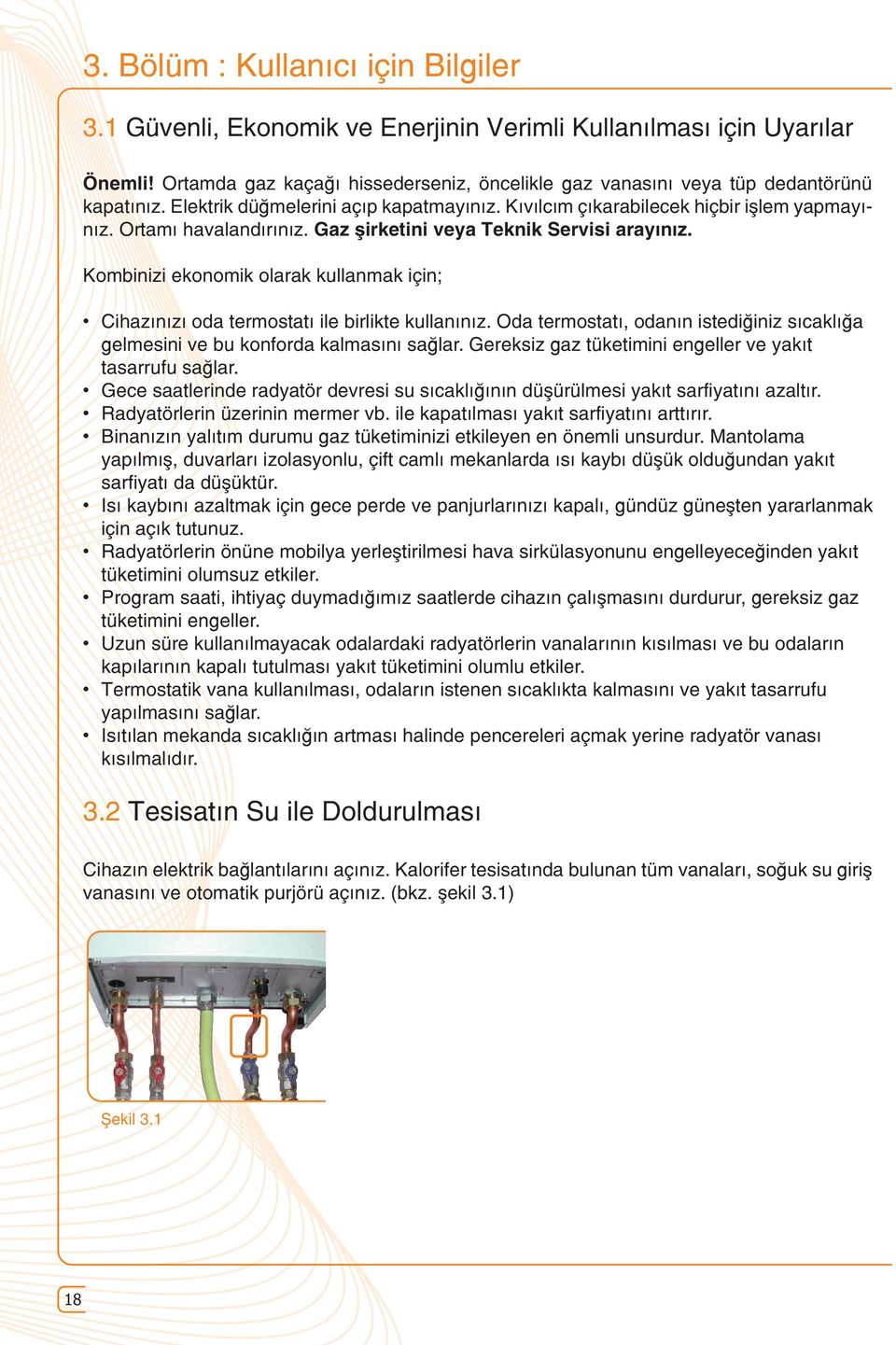 3. Bölüm : Kullanıcı için Bilgiler

3.1 Güvenli, Ekonomik ve Enerjinin Verimli Kullanılması için Uyarılar

Önemli! Ortamda gaz kaçağı hissederseniz, öncelikle gaz vanasını veya tüp dedantörünü kapatınız. Elektrik düğmelerini açıp kapatmayınız. Kıvılcım çıkarabilecek hiçbir işlem yapmayınız. Ortamı havalandırınız. Gaz şirketini veya Teknik Servisi arayınız.

Kombinizi ekonomik olarak kullanmak için;

• Cihazınızı oda termostatı ile birlikte kullanınız. Oda termostatı, odanın istediğiniz sıcaklığa gelmesini ve bu konforda kalmasını sağlar. Gereksiz gaz tüketimini engeller ve yakıt tasarrufu sağlar.
• Gece saatlerinde radyatör devresi su sıcaklığının düşürülmesi yakıt sarfiyatını azaltır.
• Radyatörlerin üzerinin mermer vb. ile kapatılması yakıt sarfiyatını arttırır.
• Binanızın yalıtım durumu gaz tüketiminizi etkileyen en önemli unsurdur. Mantolama yapılmış, duvarları izolasyonlu, çift camlı mekanlarda ısı kaybı düşük olduğundan yakıt sarfiyatı da düşüktür.
• Isı kaybını azaltmak için gece perde ve panjurlarınızı kapalı, gündüz güneşten yararlanmak için açık tutunuz.
• Radyatörlerin önüne mobilya yerleştirilmesi hava sirkülasyonunu engelleyeceğinden yakıt tüketimini olumsuz etkiler.
• Program saati, ihtiyaç duymadığımız saatlerde cihazın çalışmasını durdurur, gereksiz gaz tüketimini engeller.
• Uzun süre kullanılmayacak odalardaki radyatörlerin vanalarının kısılması ve bu odaların kapılarının kapalı tutulması yakıt tüketimini olumlu etkiler.
• Termostatik vana kullanılması, odaların istenen sıcaklıkta kalmasını ve yakıt tasarrufu yapılmasını sağlar.
• Isıtılan mekanda sıcaklığın artması halinde pencereleri açmak yerine radyatör vanası kısılmalıdır.

3.2 Tesisatın Su ile Doldurulması

Cihazın elektrik bağlantılarını açınız. Kalorifer tesisatında bulunan tüm vanaları, soğuk su giriş vanasını ve otomatik purjörü açınız. (bkz. şekil 3.1)

Şekil 3.1

18